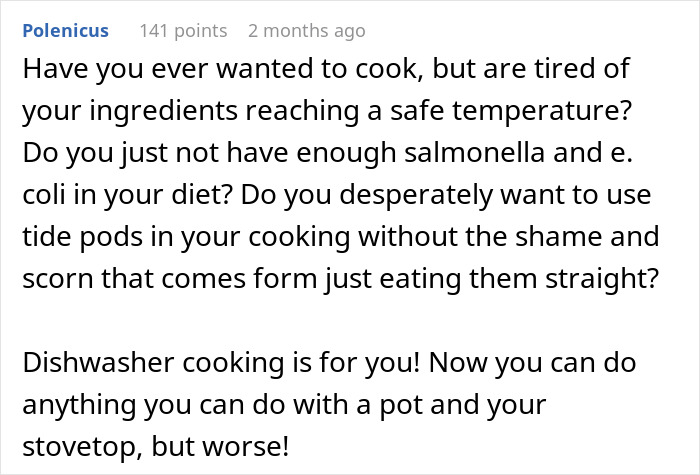 Polenicus 141 points 2 months ago

Have you ever wanted to cook, but are tired of your ingredients reaching a safe temperature? Do you just not have enough salmonella and e. coli in your diet? Do you desperately want to use tide pods in your cooking without the shame and scorn that comes form just eating them straight?

Dishwasher cooking is for you! Now you can do anything you can do with a pot and your stovetop, but worse!